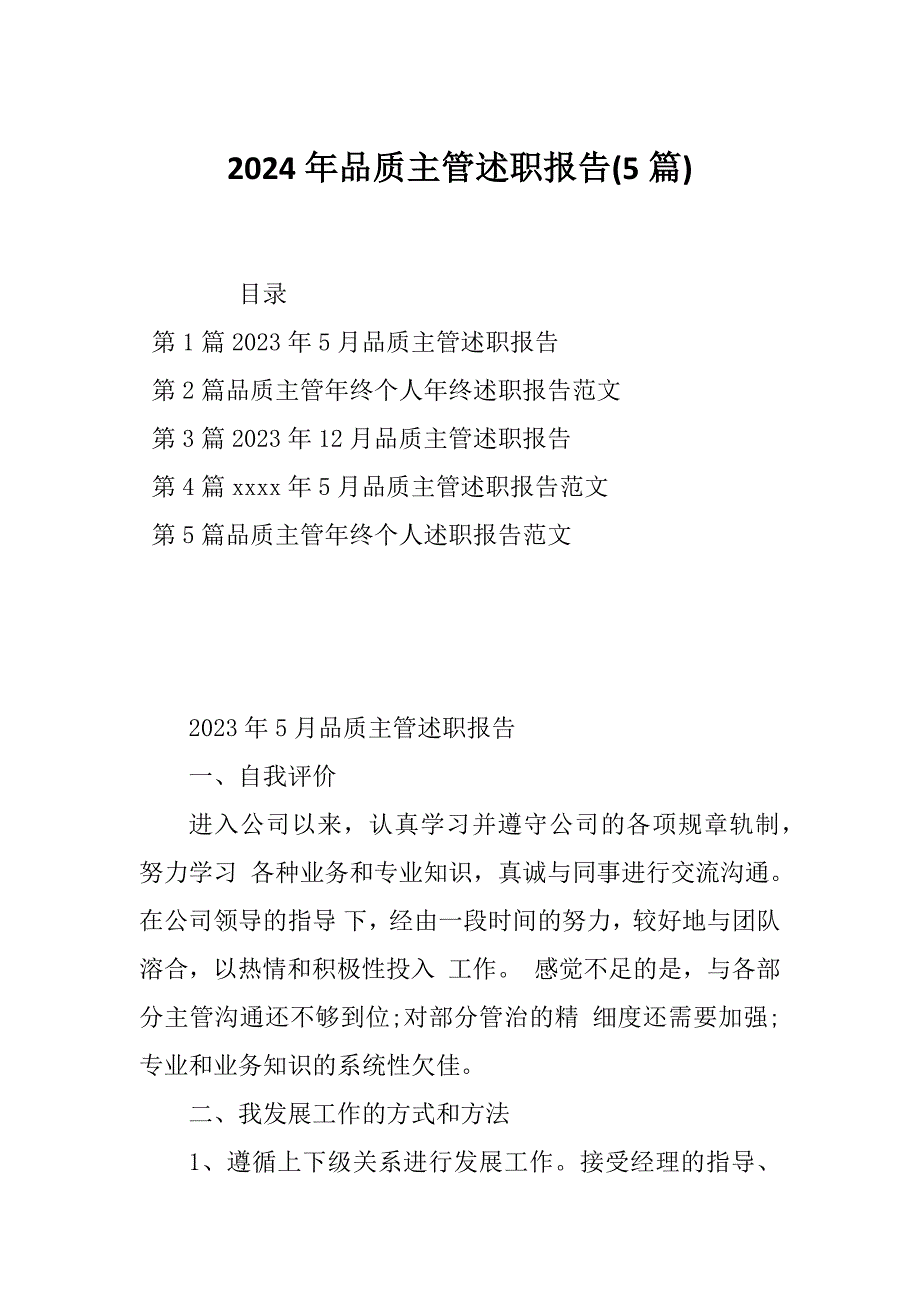 2024 年品质主管述职报告(5 篇)

目录

第 1 篇 2023 年 5 月品质主管述职报告

第 2 篇品质主管年终个人年终述职报告范文

第 3 篇 2023 年 12 月品质主管述职报告

第 4 篇 xxxx 年 5 月品质主管述职报告范文

第 5 篇品质主管年终个人述职报告范文

2023 年 5 月品质主管述职报告

一、自我评价

进入公司以来，认真学习并遵守公司的各项规章轨制，努力学习 各种业务和专业知识，真诚与同事进行交流沟通。在公司领导的指导 下，经由一段时间的努力，较好地与团队溶合，以热情和积极性投入 工作。 感觉不足的是，与各部分主管沟通还不够到位;对部分管治的精 细度还需要加强;专业和业务知识的系统性欠佳。

二、我发展工作的方式和方法

1、遵循上下级关系进行发展工作。接受经理的指导、